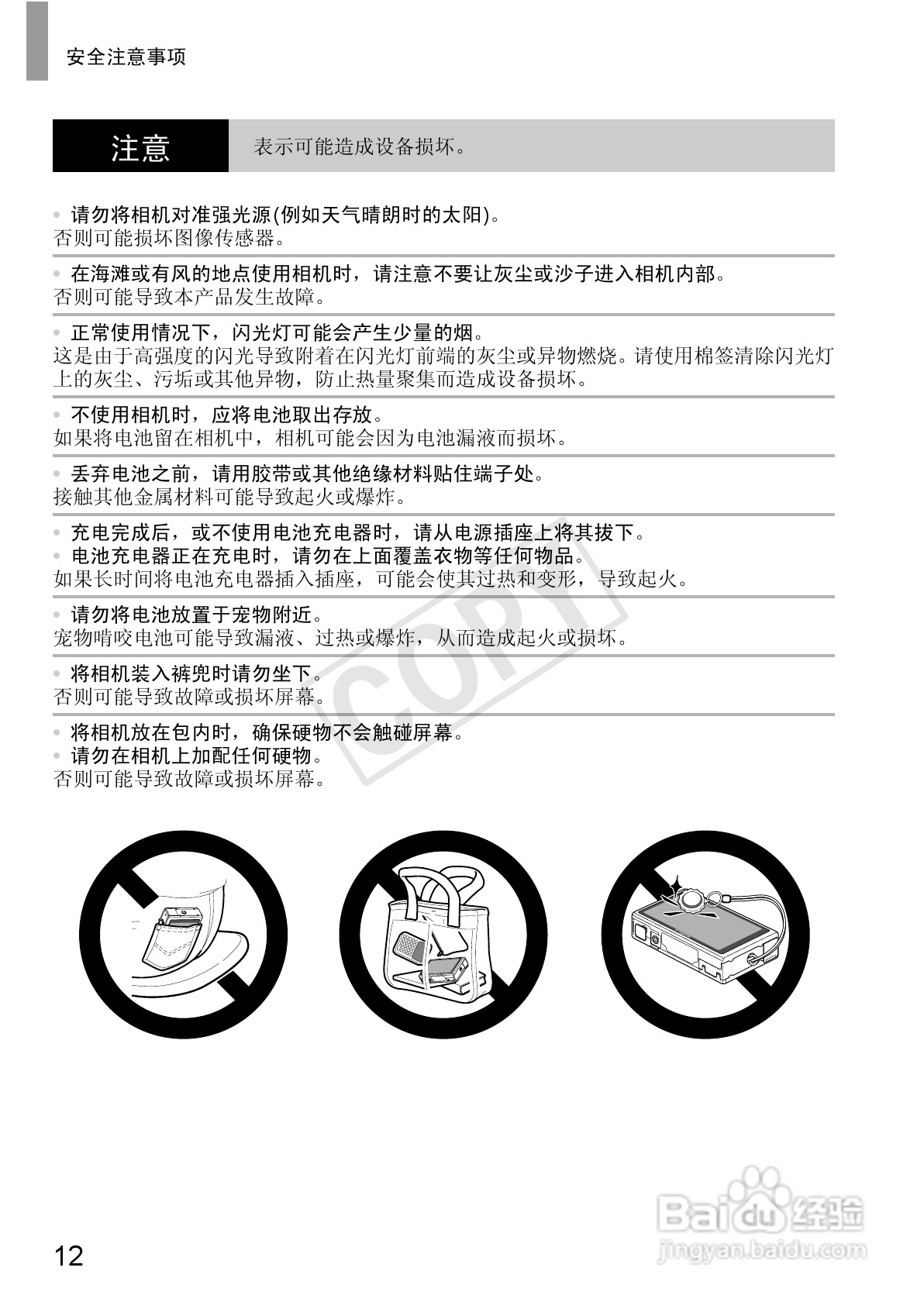 安全注意事项

注意 表示可能造成设备损坏。

• 请勿将相机对准强光源(例如天气晴朗时的太阳)。
否则可能损坏图像传感器。

• 在海滩或有风的地点使用相机时，请注意不要让灰尘或沙子进入相机内部。
否则可能导致本产品发生故障。

• 正常使用情况下，闪光灯可能会产生少量的烟。
这是由于高强度的闪光导致附着在闪光灯前端的灰尘或异物燃烧。请使用棉签清除闪光灯上的灰尘、污垢或其他异物，防止热量聚集而造成设备损坏。

• 不使用相机时，应将电池取出存放。
如果将电池留在相机中，相机可能会因为电池漏液而损坏。

• 丢弃电池之前，请用胶带或其他绝缘材料贴住端子处。
接触其他金属材料可能导致起火或爆炸。

• 充电完成后，或不使用电池充电器时，请从电源插座上将其拔下。
• 电池充电器正在充电时，请勿在上面覆盖衣物等任何物品。
如果长时间将电池充电器插入插座，可能会使其过热和变形，导致起火。

• 请勿将电池放置于宠物附近。
宠物啃咬电池可能导致漏液、过热或爆炸，从而造成起火或损坏。

• 将相机装入裤兜时请勿坐下。
否则可能导致故障或损坏屏幕。

• 将相机放在包内时，确保硬物不会触碰屏幕。
• 请勿在相机上加配任何硬物。
否则可能导致故障或损坏屏幕。

12

COPY

Baidu经验
jingyan.baidu.com